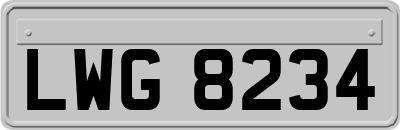 LWG 8234